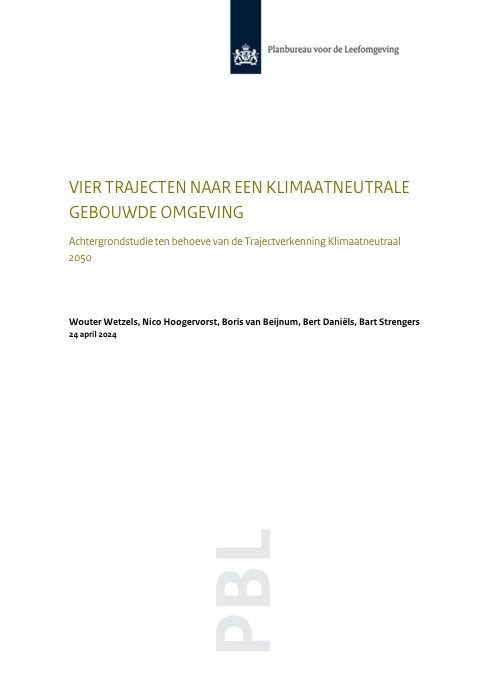 Planbureau voor de Leefomgeving

VIER TRAJECTEN NAAR EEN KLIMAATNEUTRALE GEBOUWDE OMGEVING

Achtergrondstudie ten behoeve van de Trajectverkenning Klimaatneutraal 2050

Wouter Wetzels, Nico Hoogervorst, Boris van Beijnum, Bert Daniëls, Bart Strengers
24 april 2024

PBL